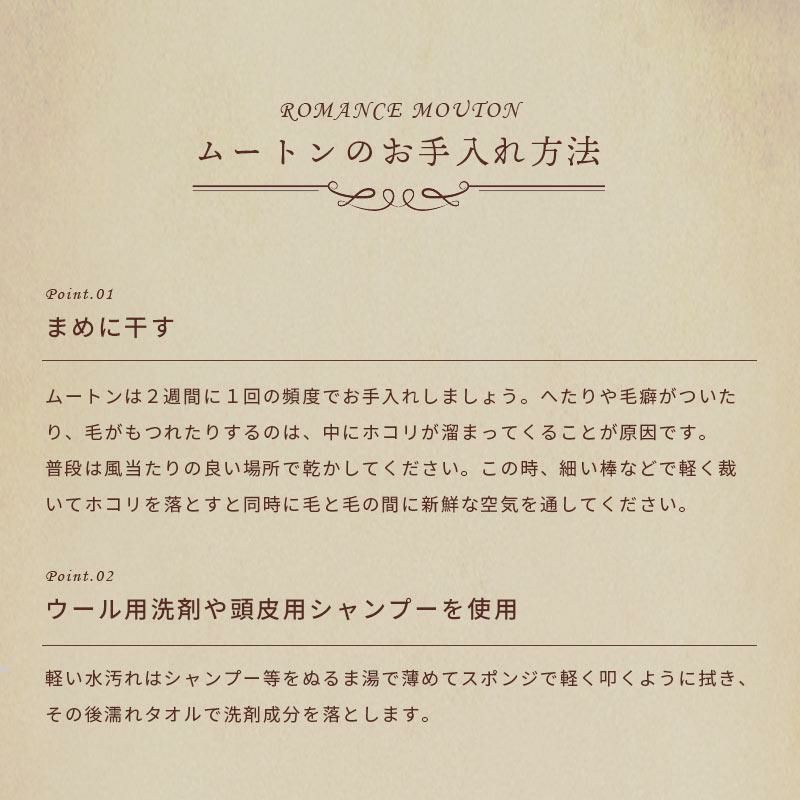 ROMANCE MOUTON
ムートンのお手入れ方法

Point.01
まめに干す

ムートンは２週間に１回の頻度でお手入れしましょう。へたりや毛癖がついたり、毛がもつれたりするのは、中にホコリが溜まってくることが原因です。
普段は風当たりの良い場所で乾かしてください。この時、細い棒などで軽く裁いてホコリを落とすと同時に毛と毛の間に新鮮な空気を通してください。

Point.02
ウール用洗剤や頭皮用シャンプーを使用

軽い水汚れはシャンプー等をぬるま湯で薄めてスポンジで軽く叩くように拭き、その後濡れタオルで洗剤成分を落とします。